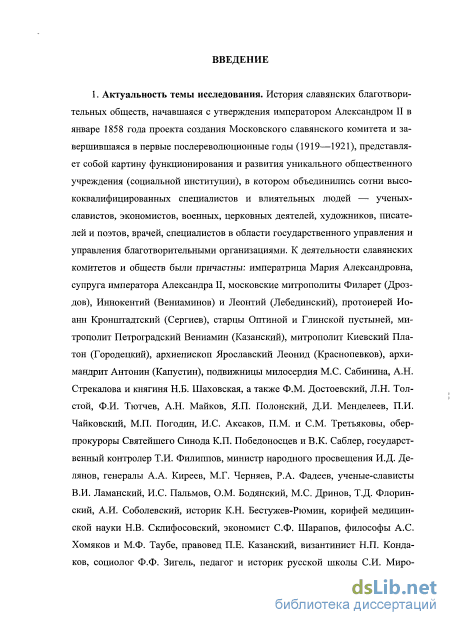 ВВЕДЕНИЕ

1. Актуальность темы исследования. История славянских благотворительных обществ, начавшаяся с утверждения императором Александром II в январе 1858 года проекта создания Московского славянского комитета и завершившаяся в первые послереволюционные годы (1919—1921), представляет собой картину функционирования и развития уникального общественного учреждения (социальной институции), в котором объединились сотни высококвалифицированных специалистов и влиятельных людей — ученых-славистов, экономистов, военных, церковных деятелей, художников, писателей и поэтов, врачей, специалистов в области государственного управления и управления благотворительными организациями. К деятельности славянских комитетов и обществ были причастны: императрица Мария Александровна, супруга императора Александра II, московские митрополиты Филарет (Дроздов), Иннокентий (Вениаминов) и Леонтий (Лебединский), протоиерей Иоанн Кронштадтский (Сергиев), старцы Оптиной и Глинской пустыней, митрополит Петроградский Вениамин (Казанский), митрополит Киевский Платон (Городецкий), архиепископ Ярославский Леонид (Краснопевков), архимандрит Антонин (Капустин), подвижницы милосердия М.С. Сабинина, А.Н. Стрекалова и княгиня Н.Б. Шаховская, а также Ф.М. Достоевский, Л.Н. Толстой, Ф.И. Тютчев, А.Н. Майков, Я.П. Полонский, Д.И. Менделеев, П.И. Чайковский, М.П. Погодин, И.С. Аксаков, П.М. и С.М. Третьяковы, обер-прокуроры Святейшего Синода К.П. Победоносцев и В.К. Саблер, государственный контролер Т.И. Филиппов, министр народного просвещения И.Д. Делянов, генералы А.А. Киреев, М.Г. Черняев, Р.А. Фадеев, ученые-слависты В.И. Ламанский, И.С. Пальмов, О.М. Бодянский, М.С. Дринов, Т.Д. Флоринский, А.И. Соболевский, историк К.Н. Бестужев-Рюмин, корифей медицинской науки Н.В. Склифосовский, экономист С.Ф. Шарапов, философы А.С. Хомяков и М.Ф. Таубе, правовед П.Е. Казанский, византинист Н.П. Кондаков, социолог Ф.Ф. Зигель, педагог и историк русской школы С.И. Миро-

dsLib.net
библиотека диссертаций